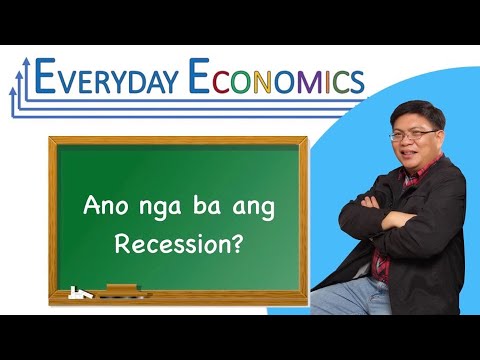 EVERYDAY ECONOMICS

Ano nga ba ang Recession?